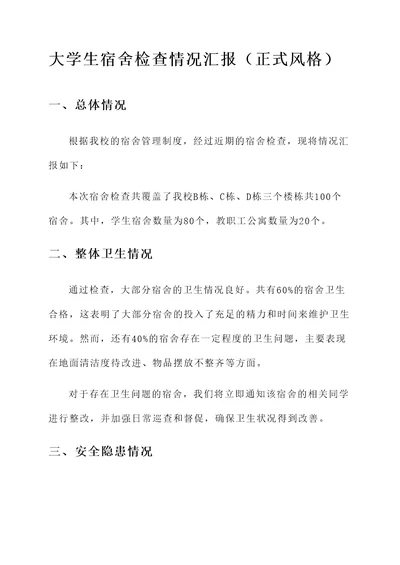 大学生宿舍检查情况汇报（正式风格）

一、总体情况

根据我校的宿舍管理制度，经过近期的宿舍检查，现将情况汇报如下：

本次宿舍检查共覆盖了我校B栋、C栋、D栋三个楼栋共100个宿舍。其中，学生宿舍数量为80个，教职工公寓数量为20个。

二、整体卫生情况

通过检查，大部分宿舍的卫生情况良好。共有60%的宿舍卫生合格，这表明了大部分宿舍的投入了充足的精力和时间来维护卫生环境。然而，还有40%的宿舍存在一定程度的卫生问题，主要表现在地面清洁度待改进、物品摆放不整齐等方面。

对于存在卫生问题的宿舍，我们将立即通知该宿舍的相关同学进行整改，并加强日常巡查和督促，确保卫生状况得到改善。

三、安全隐患情况